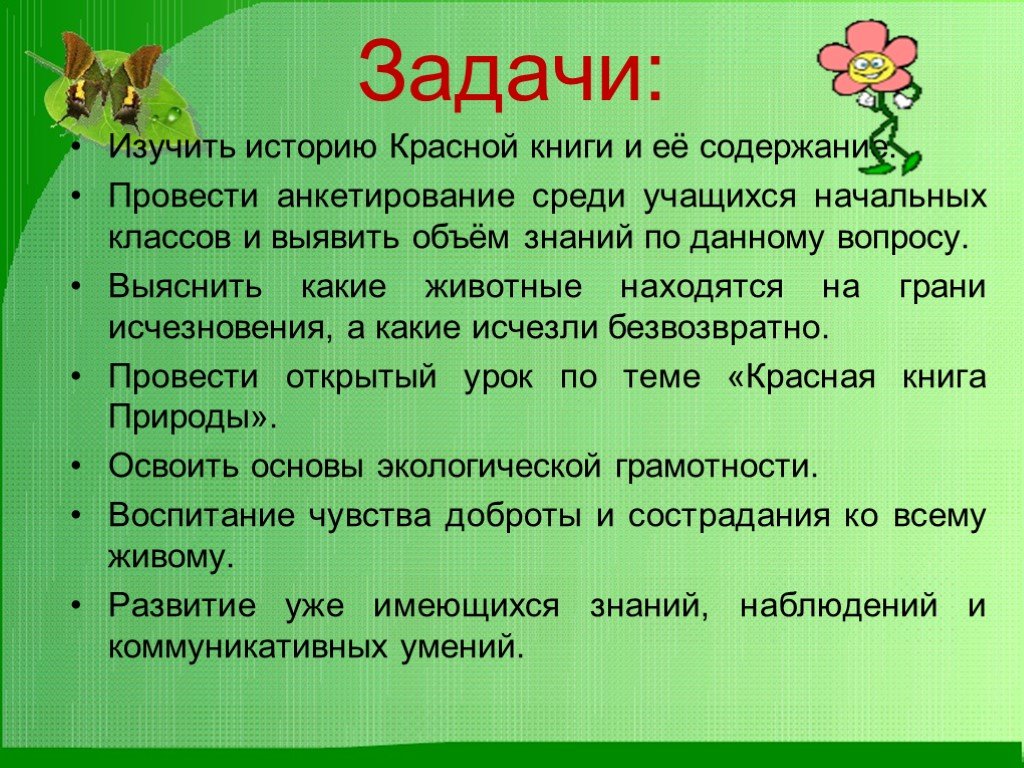 Задачи:

• Изучить историю Красной книги и её содержание.
• Провести анкетирование среди учащихся начальных классов и выявить объём знаний по данному вопросу.
• Выяснить какие животные находятся на грани исчезновения, а какие исчезли безвозвратно.
• Провести открытый урок по теме «Красная книга Природы».
• Освоить основы экологической грамотности.
• Воспитание чувства доброты и сострадания ко всему живому.
• Развитие уже имеющихся знаний, наблюдений и коммуникативных умений.